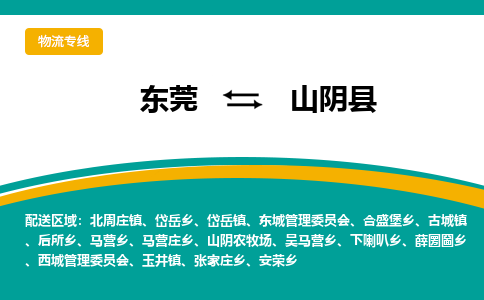 物流专线

东莞 山阴县

配送区域：北周庄镇、岱岳乡、岱岳镇、东城管理委员会、合盛堡乡、古城镇、后所乡、马营乡、马营庄乡、山阴农牧场、吴马营乡、下喇叭乡、薛圐圙乡、西城管理委员会、玉井镇、张家庄乡、安荣乡